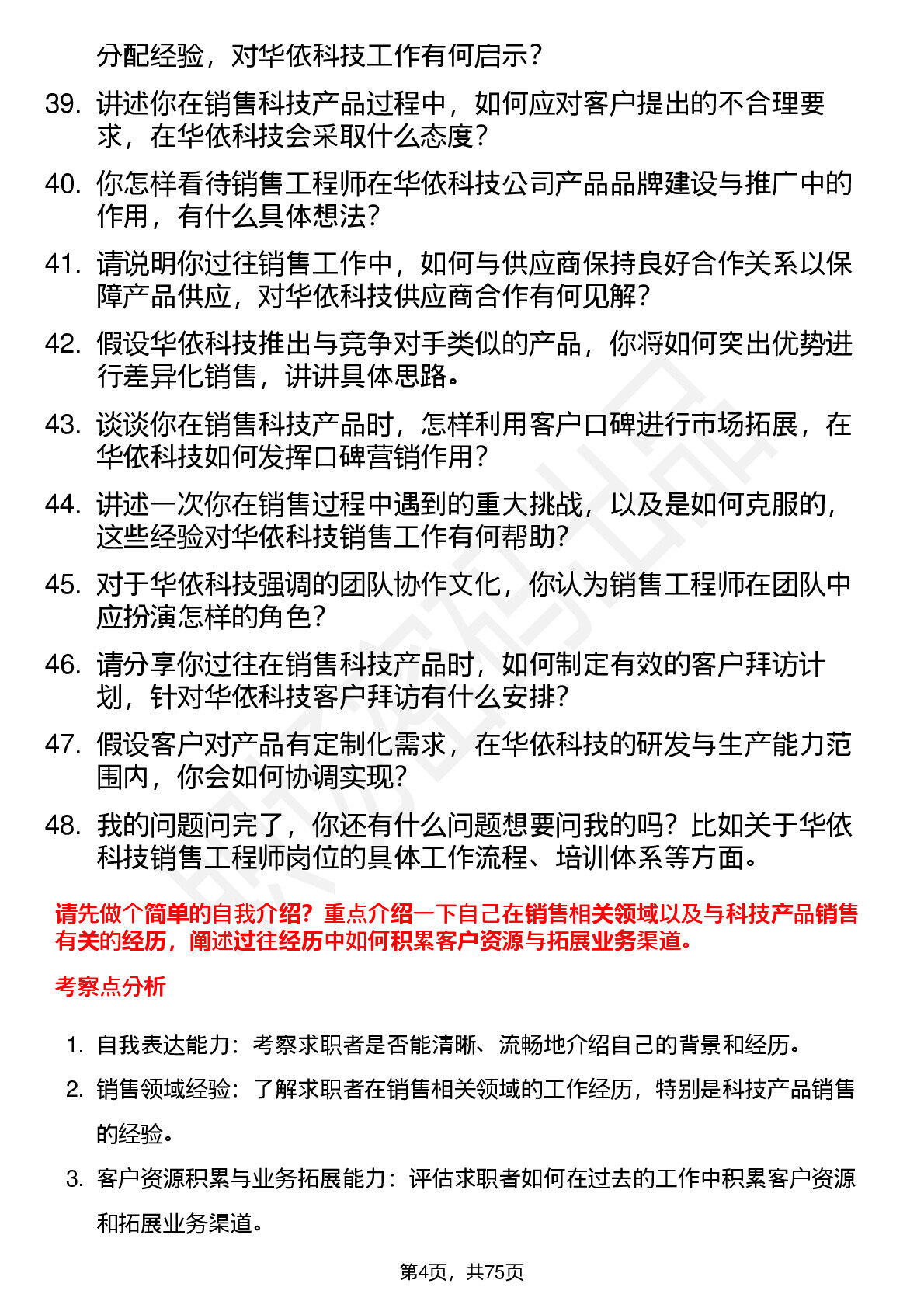 分配经验，对华依科技工作有何启示？

39. 讲述你在销售科技产品过程中，如何应对客户提出的不合理要求，在华依科技会采取什么态度？

40. 你怎样看待销售工程师在华依科技公司产品品牌建设与推广中的作用，有什么具体想法？

41. 请说明你过往销售工作中，如何与供应商保持良好合作关系以保障产品供应，对华依科技供应商合作有何见解？

42. 假设华依科技推出与竞争对手类似的产品，你将如何突出优势进行差异化销售，讲讲具体思路。

43. 谈谈你在销售科技产品时，怎样利用客户口碑进行市场拓展，在华依科技如何发挥口碑营销作用？

44. 讲述一次你在销售过程中遇到的重大挑战，以及是如何克服的，这些经验对华依科技销售工作有何帮助？

45. 对于华依科技强调的团队协作文化，你认为销售工程师在团队中应扮演怎样的角色？

46. 请分享你过往在销售科技产品时，如何制定有效的客户拜访计划，针对华依科技客户拜访有什么安排？

47. 假设客户对产品有定制化需求，在华依科技的研发与生产能力范围内，你会如何协调实现？

48. 我的问题问完了，你还有什么问题想要问我的吗？比如关于华依科技销售工程师岗位的具体工作流程、培训体系等方面。

请先做个简单的自我介绍？重点介绍一下自己在销售相关领域以及与科技产品销售有关的经历，阐述过往经历中如何积累客户资源与拓展业务渠道。

考察点分析

1. 自我表达能力：考察求职者是否能清晰、流畅地介绍自己的背景和经历。

2. 销售领域经验：了解求职者在销售相关领域的工作经历，特别是科技产品销售的经验。

3. 客户资源积累与业务拓展能力：评估求职者如何在过去的工作中积累客户资源和拓展业务渠道。

第4页，共75页